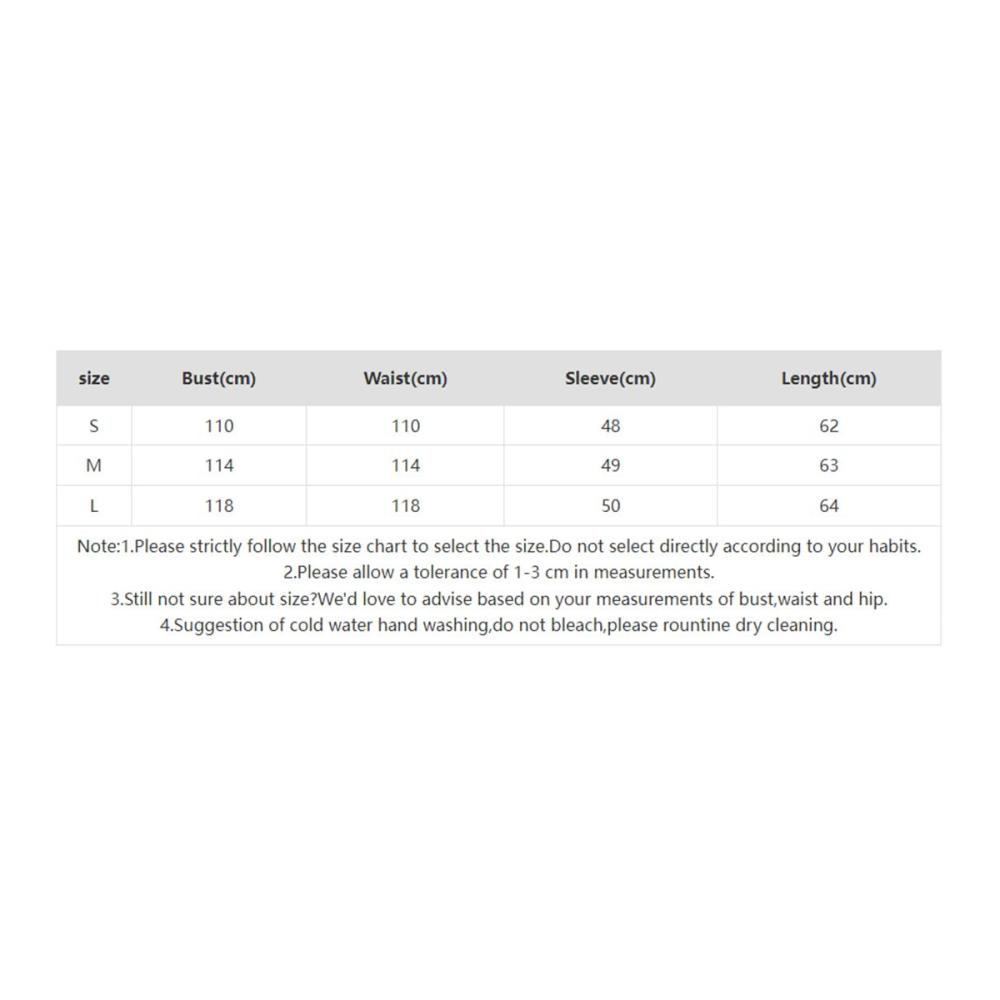 | size | Bust(cm) | Waist(cm) | Sleeve(cm) | Length(cm) |
|---|---|---|---|---|
| S | 110 | 110 | 48 | 62 |
| M | 114 | 114 | 49 | 63 |
| L | 118 | 118 | 50 | 64 |

Note:1.Please strictly follow the size chart to select the size.Do not select directly according to your habits.
2.Please allow a tolerance of 1-3 cm in measurements.
3.Still not sure about size?We'd love to advise based on your measurements of bust,waist and hip.
4.Suggestion of cold water hand washing,do not bleach,please rountine dry cleaning.